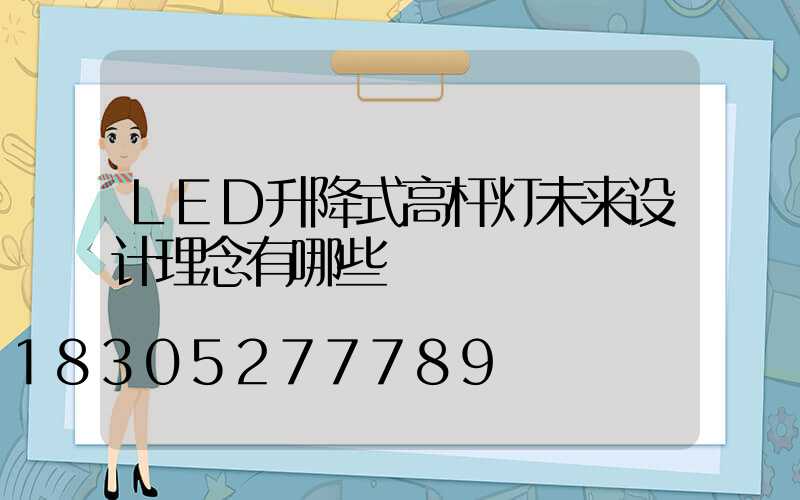 LED升降式高杆灯未来设计理念有哪些

18305277789